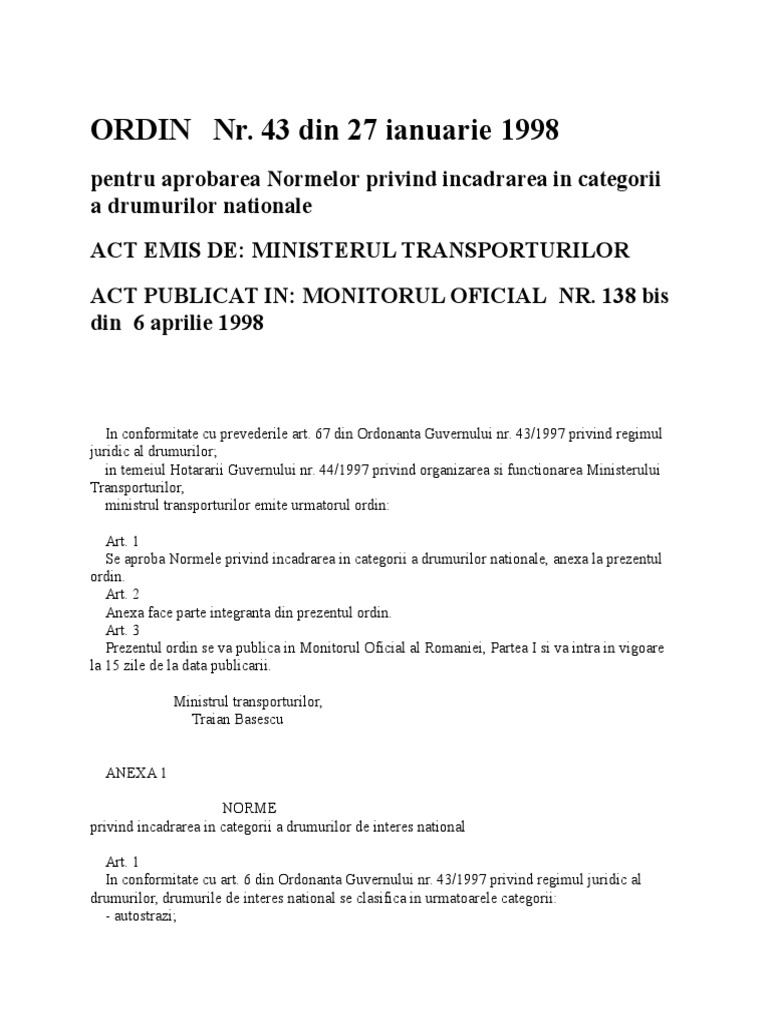 ORDIN Nr. 43 din 27 ianuarie 1998

pentru aprobarea Normelor privind incadrarea in categorii a drumurilor nationale

ACT EMIS DE: MINISTERUL TRANSPORTURILOR

ACT PUBLICAT IN: MONITORUL OFICIAL NR. 138 bis din 6 aprilie 1998

In conformitate cu prevederile art. 67 din Ordonanta Guvernului nr. 43/1997 privind regimul juridic al drumurilor;
in temeiul Hotararii Guvernului nr. 44/1997 privind organizarea si functionarea Ministerului Transporturilor,
ministrul transporturilor emite urmatorul ordin:

Art. 1
Se aproba Normele privind incadrarea in categorii a drumurilor nationale, anexa la prezentul ordin.
Art. 2
Anexa face parte integranta din prezentul ordin.
Art. 3
Prezentul ordin se va publica in Monitorul Oficial al Romaniei, Partea I si va intra in vigoare la 15 zile de la data publicarii.

Ministrul transporturilor,
Traian Basescu

ANEXA 1

NORME
privind incadrarea in categorii a drumurilor de interes national

Art. 1
In conformitate cu art. 6 din Ordonanta Guvernului nr. 43/1997 privind regimul juridic al drumurilor, drumurile de interes national se clasifica in urmatoarele categorii:
- autostrazi;